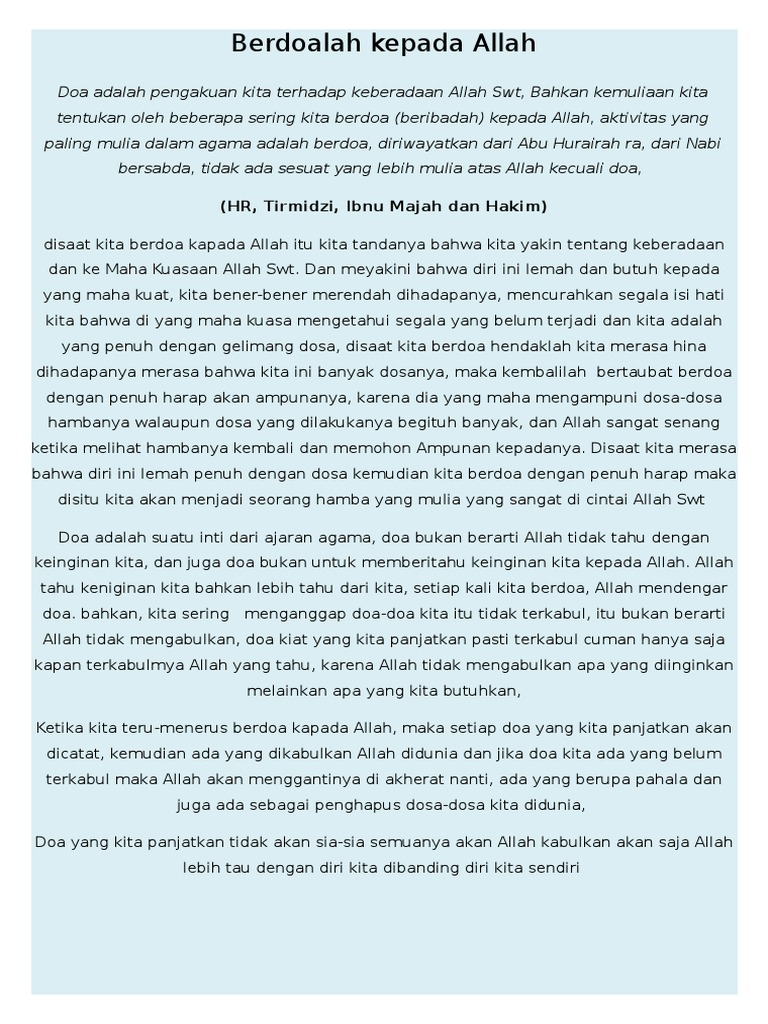 Berdoalah kepada Allah

Doa adalah pengakuan kita terhadap keberadaan Allah Swt, Bahkan kemuliaan kita tentukan oleh beberapa sering kita berdoa (beribadah) kepada Allah, aktivitas yang paling mulia dalam agama adalah berdoa, diriwayatkan dari Abu Hurairah ra, dari Nabi bersabda, tidak ada sesuat yang lebih mulia atas Allah kecuali doa,

(HR, Tirmidzi, Ibnu Majah dan Hakim)

disaat kita berdoa kapada Allah itu kita tandanya bahwa kita yakin tentang keberadaan dan ke Maha Kuasaan Allah Swt. Dan meyakini bahwa diri ini lemah dan butuh kepada yang maha kuat, kita bener-bener merendah dihadapanya, mencurahkan segala isi hati kita bahwa di yang maha kuasa mengetahui segala yang belum terjadi dan kita adalah yang penuh dengan gelimang dosa, disaat kita berdoa hendaklah kita merasa hina dihadapanya merasa bahwa kita ini banyak dosanya, maka kembalilah bertaubat berdoa dengan penuh harap akan ampunanya, karena dia yang maha mengampuni dosa-dosa hambanya walaupun dosa yang dilakukanya begituh banyak, dan Allah sangat senang ketika melihat hambanya kembali dan memohon Ampunan kepadanya. Disaat kita merasa bahwa diri ini lemah penuh dengan dosa kemudian kita berdoa dengan penuh harap maka disitu kita akan menjadi seorang hamba yang mulia yang sangat di cintai Allah Swt

Doa adalah suatu inti dari ajaran agama, doa bukan berarti Allah tidak tahu dengan keinginan kita, dan juga doa bukan untuk memberitahu keinginan kita kepada Allah. Allah tahu keniginan kita bahkan lebih tahu dari kita, setiap kali kita berdoa, Allah mendengar doa. bahkan, kita sering menganggap doa-doa kita itu tidak terkabul, itu bukan berarti Allah tidak mengabulkan, doa kiat yang kita panjatkan pasti terkabul cuman hanya saja kapan terkabulmya Allah yang tahu, karena Allah tidak mengabulkan apa yang diinginkan melainkan apa yang kita butuhkan,

Ketika kita teru-menerus berdoa kapada Allah, maka setiap doa yang kita panjatkan akan dicatat, kemudian ada yang dikabulkan Allah didunia dan jika doa kita ada yang belum terkabul maka Allah akan menggantinya di akherat nanti, ada yang berupa pahala dan juga ada sebagai penghapus dosa-dosa kita didunia,

Doa yang kita panjatkan tidak akan sia-sia semuanya akan Allah kabulkan akan saja Allah lebih tau dengan diri kita dibanding diri kita sendiri